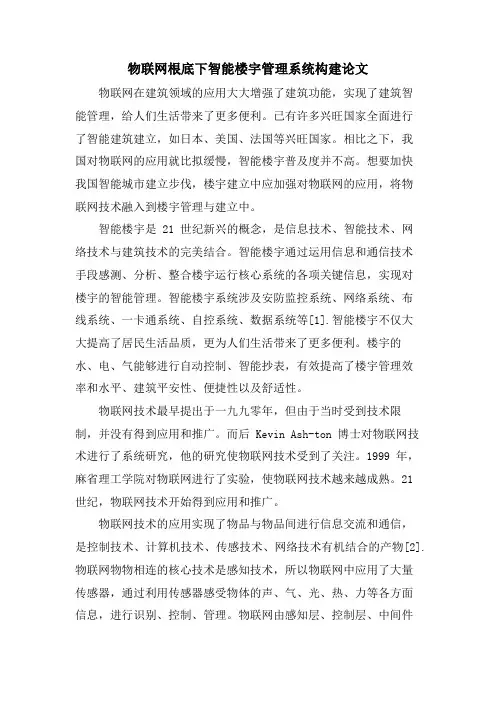 物联网根底下智能楼宇管理系统构建论文

物联网在建筑领域的应用大大增强了建筑功能，实现了建筑智能管理，给人们生活带来了更多便利。已有许多兴旺国家全面进行了智能建筑建立，如日本、美国、法国等兴旺国家。相比之下，我国对物联网的应用就比拟缓慢，智能楼宇普及度并不高。想要加快我国智能城市建立步伐，楼宇建立中应加强对物联网的应用，将物联网技术融入到楼宇管理与建立中。

智能楼宇是 21 世纪新兴的概念，是信息技术、智能技术、网络技术与建筑技术的完美结合。智能楼宇通过运用信息和通信技术手段感测、分析、整合楼宇运行核心系统的各项关键信息，实现对楼宇的智能管理。智能楼宇系统涉及安防监控系统、网络系统、布线系统、一卡通系统、自控系统、数据系统等[1].智能楼宇不仅大大提高了居民生活品质，更为人们生活带来了更多便利。楼宇的水、电、气能够进行自动控制、智能抄表，有效提高了楼宇管理效率和水平、建筑平安性、便捷性以及舒适性。

物联网技术最早提出于一九九零年，但由于当时受到技术限制，并没有得到应用和推广。而后 Kevin Ash-ton 博士对物联网技术进行了系统研究，他的研究使物联网技术受到了关注。1999 年，麻省理工学院对物联网进行了实验，使物联网技术越来越成熟。21 世纪，物联网技术开始得到应用和推广。

物联网技术的应用实现了物品与物品间进行信息交流和通信，是控制技术、计算机技术、传感技术、网络技术有机结合的产物[2].物联网物物相连的核心技术是感知技术，所以物联网中应用了大量传感器，通过利用传感器感受物体的声、气、光、热、力等各方面信息，进行识别、控制、管理。物联网由感知层、控制层、中间件